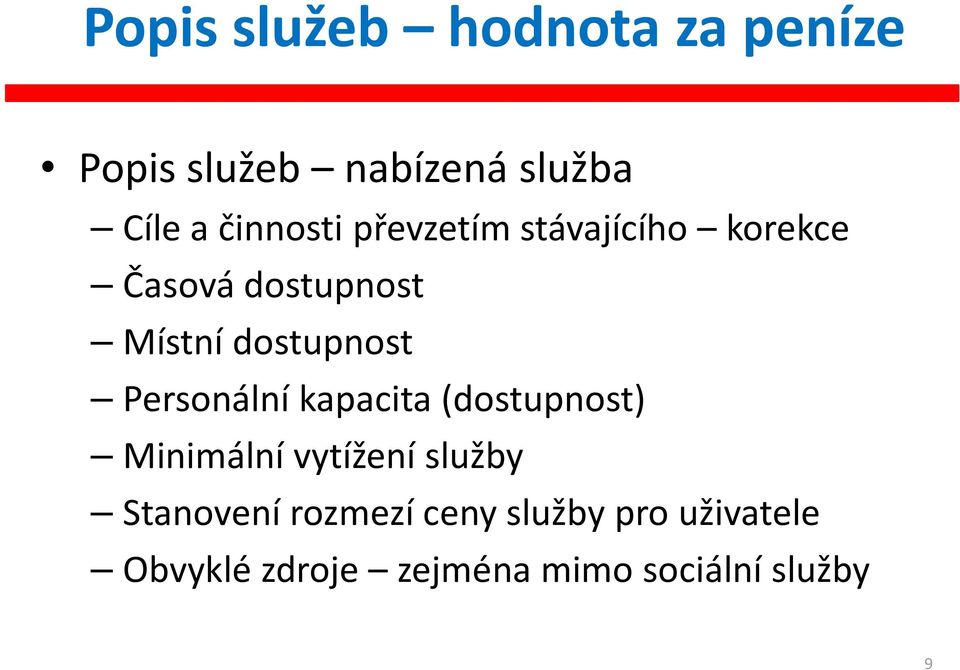 Popis služeb – hodnota za peníze

• Popis služeb – nabízená služba
– Cíle a činnosti převzetím stávajícího – korekce
– Časová dostupnost
– Místní dostupnost
– Personální kapacita (dostupnost)
– Minimální vytížení služby
– Stanovení rozmezí ceny služby pro uživatele
– Obvyklé zdroje – zejména mimo sociální služby

9